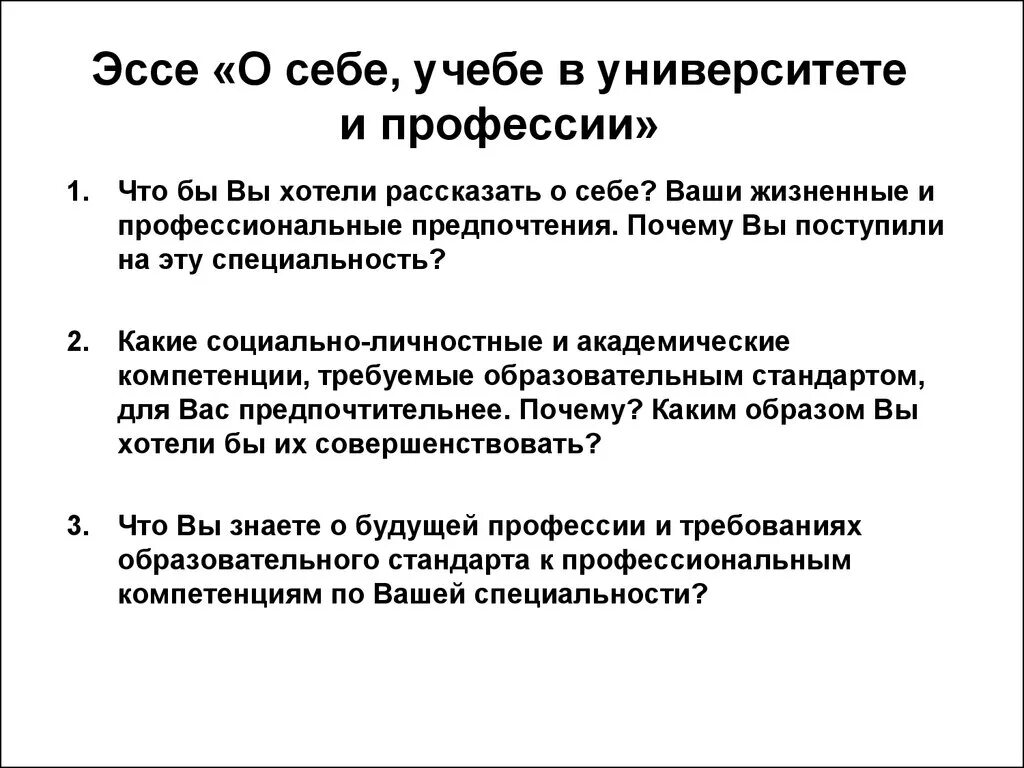 Эссе «О себе, учебе в университете и профессии»

1. Что бы Вы хотели рассказать о себе? Ваши жизненные и профессиональные предпочтения. Почему Вы поступили на эту специальность?

2. Какие социально-личностные и академические компетенции, требуемые образовательным стандартом, для Вас предпочтительнее. Почему? Каким образом Вы хотели бы их совершенствовать?

3. Что Вы знаете о будущей профессии и требованиях образовательного стандарта к профессиональным компетенциям по Вашей специальности?